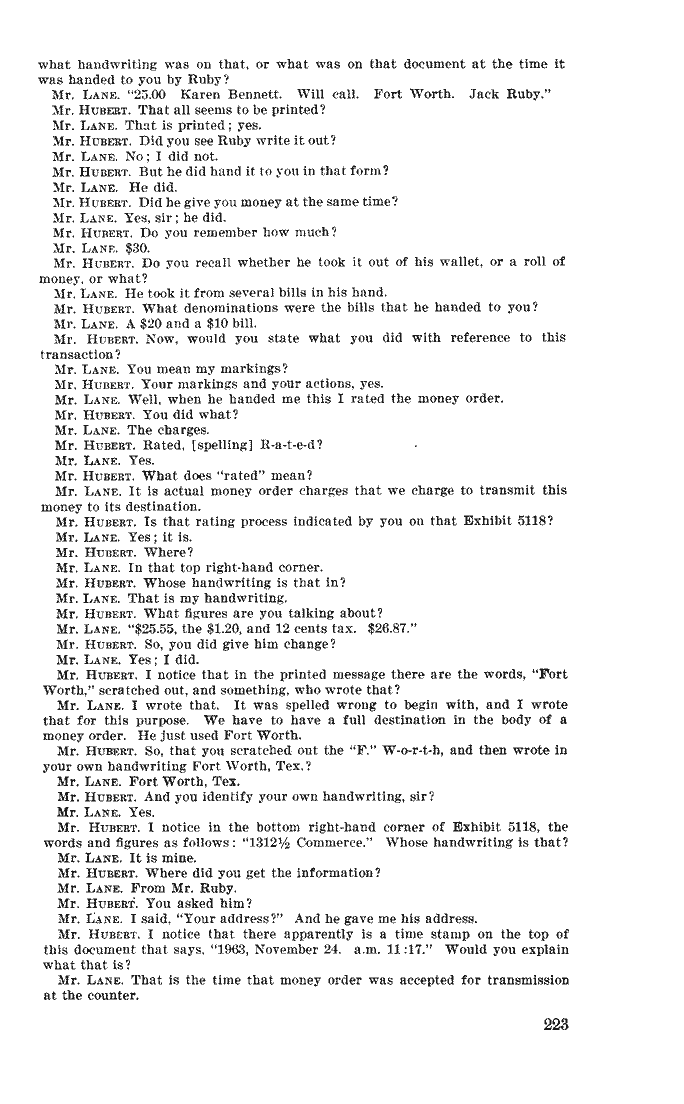 what handwriting was on that, or what was on that document at the time it was handed to you by Ruby?

Mr. LANE. "25.00 Karen Bennett. Will call. Fort Worth. Jack Ruby."

Mr. HUBERT. That all seems to be printed?

Mr. LANE. That is printed; yes.

Mr. HUBERT. Did you see Ruby write it out?

Mr. LANE. No; I did not.

Mr. HUBERT. But he did hand it to you in that form?

Mr. LANE. He did.

Mr. HUBERT. Did he give you money at the same time?

Mr. LANE. Yes, sir; he did.

Mr. HUBERT. Do you remember how much?

Mr. LANE. $30.

Mr. HUBERT. Do you recall whether he took it out of his wallet, or a roll of money, or what?

Mr. LANE. He took it from several bills in his hand.

Mr. HUBERT. What denominations were the bills that he handed to you?

Mr. LANE. A $20 and a $10 bill.

Mr. HUBERT. Now, would you state what you did with reference to this transaction?

Mr. LANE. You mean my markings?

Mr. HUBERT. Your markings and your actions, yes.

Mr. LANE. Well, when he handed me this I rated the money order.

Mr. HUBERT. You did what?

Mr. LANE. The charges.

Mr. HUBERT. Rated, [spelling] R-a-t-e-d?

Mr. LANE. Yes.

Mr. HUBERT. What does "rated" mean?

Mr. LANE. It is actual money order charges that we charge to transmit this money to its destination.

Mr. HUBERT. Is that rating process indicated by you on that Exhibit 5118?

Mr. LANE. Yes; it is.

Mr. HUBERT. Where?

Mr. LANE. In that top right-hand corner.

Mr. HUBERT. Whose handwriting is that in?

Mr. LANE. That is my handwriting.

Mr. HUBERT. What figures are you talking about?

Mr. LANE. "$25.55, the $1.20, and 12 cents tax. $26.87."

Mr. HUBERT. So, you did give him change?

Mr. LANE. Yes; I did.

Mr. HUBERT. I notice that in the printed message there are the words, "Fort Worth," scratched out, and something, who wrote that?

Mr. LANE. I wrote that. It was spelled wrong to begin with, and I wrote that for this purpose. We have to have a full destination in the body of a money order. He just used Fort Worth.

Mr. HUBERT. So, that you scratched out the "F." W-o-r-t-h, and then wrote in your own handwriting Fort Worth, Tex.?

Mr. LANE. Fort Worth, Tex.

Mr. HUBERT. And you identify your own handwriting, sir?

Mr. LANE. Yes.

Mr. HUBERT. I notice in the bottom right-hand corner of Exhibit 5118, the words and figures as follows: "1312½ Commerce." Whose handwriting is that?

Mr. LANE. It is mine.

Mr. HUBERT. Where did you get the information?

Mr. LANE. From Mr. Ruby.

Mr. HUBERT. You asked him?

Mr. LANE. I said, "Your address?" And he gave me his address.

Mr. HUBERT. I notice that there apparently is a time stamp on the top of this document that says, "1963, November 24. a.m. 11:17." Would you explain what that is?

Mr. LANE. That is the time that money order was accepted for transmission at the counter.

223